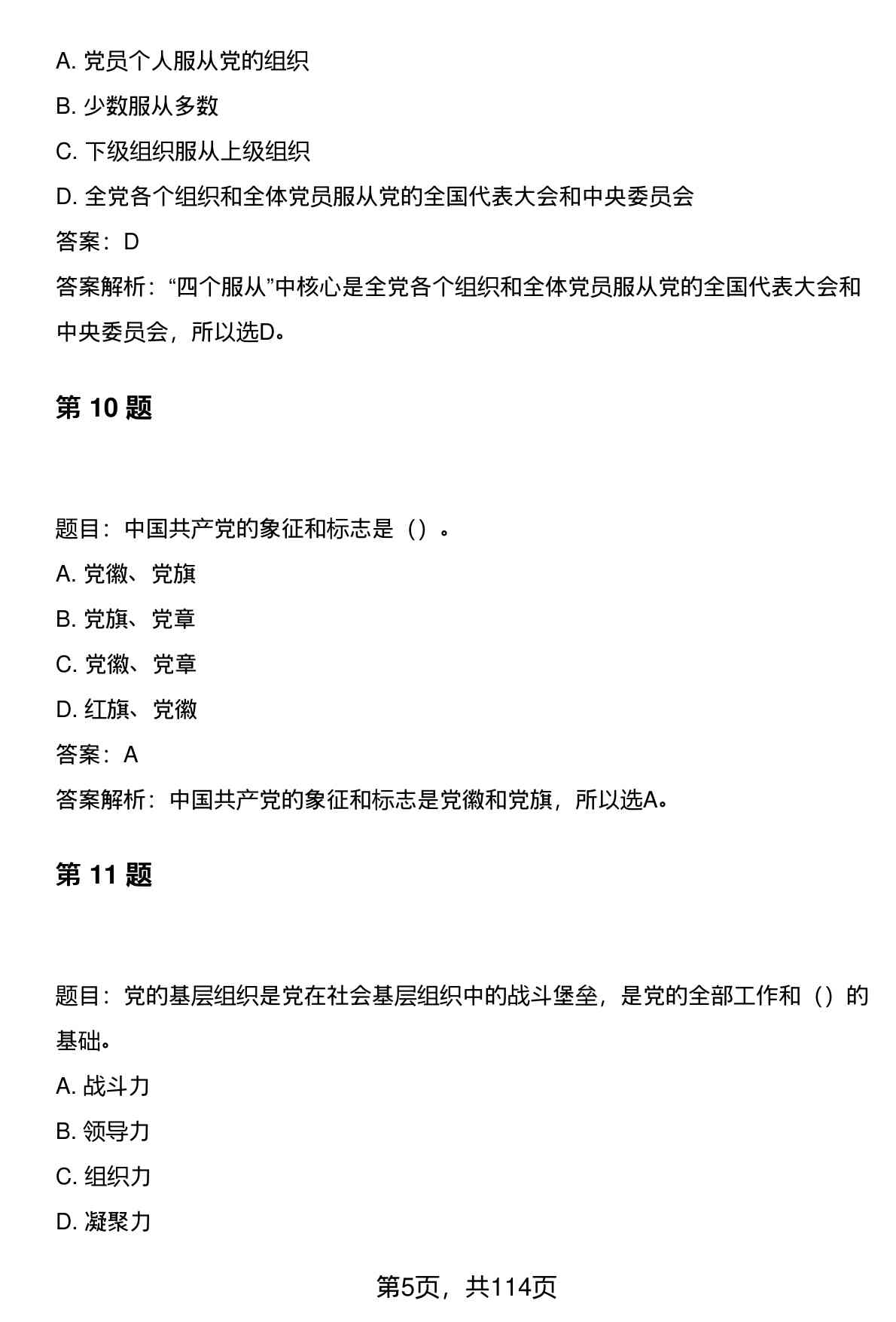 A. 党员个人服从党的组织

B. 少数服从多数

C. 下级组织服从上级组织

D. 全党各个组织和全体党员服从党的全国代表大会和中央委员会

答案：D

答案解析：“四个服从”中核心是全党各个组织和全体党员服从党的全国代表大会和中央委员会，所以选D。

第 10 题

题目：中国共产党的象征和标志是（）。

A. 党徽、党旗

B. 党旗、党章

C. 党徽、党章

D. 红旗、党徽

答案：A

答案解析：中国共产党的象征和标志是党徽和党旗，所以选A。

第 11 题

题目：党的基层组织是党在社会基层组织中的战斗堡垒，是党的全部工作和（）的基础。

A. 战斗力

B. 领导力

C. 组织力

D. 凝聚力

第5页，共114页